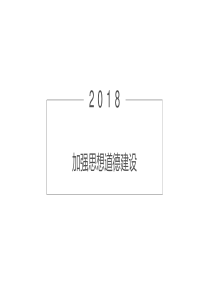 2018

加强思想道德建设